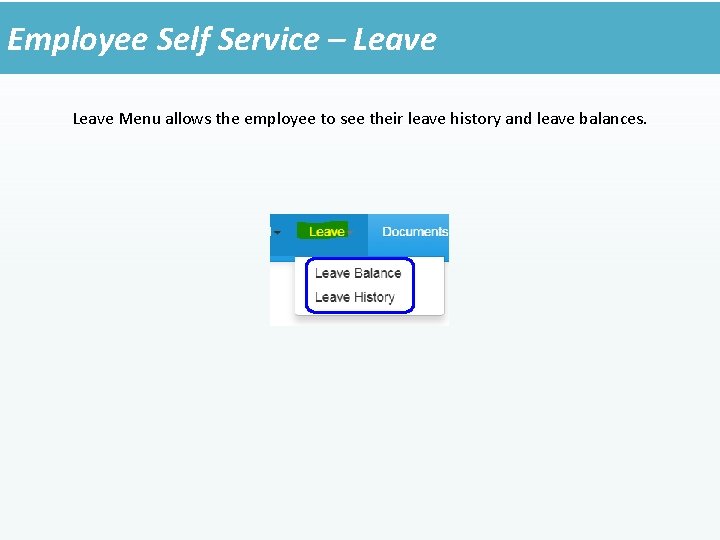 Employee Self Service – Leave

Leave Menu allows the employee to see their leave history and leave balances.

Leave
Documents
Leave Balance
Leave History